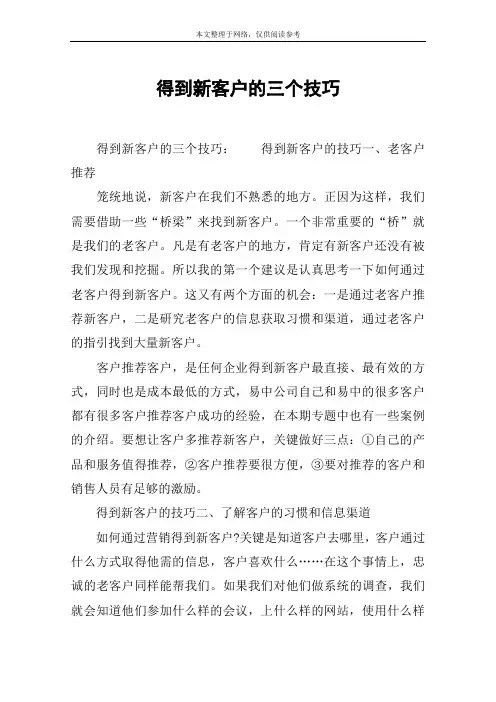 本文整理于网络，仅供阅读参考

得到新客户的三个技巧

得到新客户的三个技巧：　　得到新客户的技巧一、老客户推荐

笼统地说，新客户在我们不熟悉的地方。正因为这样，我们需要借助一些“桥梁”来找到新客户。一个非常重要的“桥”就是我们的老客户。凡是有老客户的地方，肯定有新客户还没有被我们发现和挖掘。所以我的第一个建议是认真思考一下如何通过老客户得到新客户。这又有两个方面的机会：一是通过老客户推荐新客户，二是研究老客户的信息获取习惯和渠道，通过老客户的指引找到大量新客户。

客户推荐客户，是任何企业得到新客户最直接、最有效的方式，同时也是成本最低的方式，易中公司自己和易中的很多客户都有很多客户推荐客户成功的经验，在本期专题中也有一些案例的介绍。要想让客户多推荐新客户，关键做好三点：①自己的产品和服务值得推荐，②客户推荐要很方便，③要对推荐的客户和销售人员有足够的激励。

得到新客户的技巧二、了解客户的习惯和信息渠道

如何通过营销得到新客户?关键是知道客户去哪里，客户通过什么方式取得他需的信息，客户喜欢什么……在这个事情上，忠诚的老客户同样能帮我们。如果我们对他们做系统的调查，我们就会知道他们参加什么样的会议，上什么样的网站，使用什么样